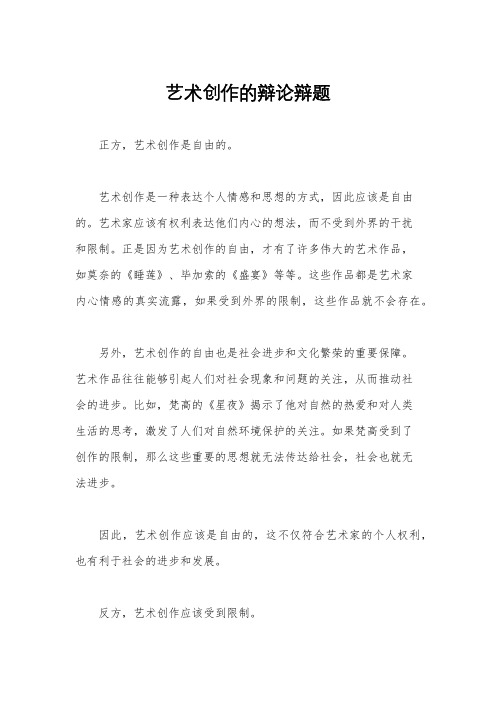 艺术创作的辩论辩题

正方，艺术创作是自由的。

艺术创作是一种表达个人情感和思想的方式，因此应该是自由的。艺术家应该有权利表达他们内心的想法，而不受到外界的干扰和限制。正是因为艺术创作的自由，才有了许多伟大的艺术作品，如莫奈的《睡莲》、毕加索的《盛宴》等等。这些作品都是艺术家内心情感的真实流露，如果受到外界的限制，这些作品就不会存在。

另外，艺术创作的自由也是社会进步和文化繁荣的重要保障。艺术作品往往能够引起人们对社会现象和问题的关注，从而推动社会的进步。比如，梵高的《星夜》揭示了他对自然的热爱和对人类生活的思考，激发了人们对自然环境保护的关注。如果梵高受到了创作的限制，那么这些重要的思想就无法传达给社会，社会也就无法进步。

因此，艺术创作应该是自由的，这不仅符合艺术家的个人权利，也有利于社会的进步和发展。

反方，艺术创作应该受到限制。